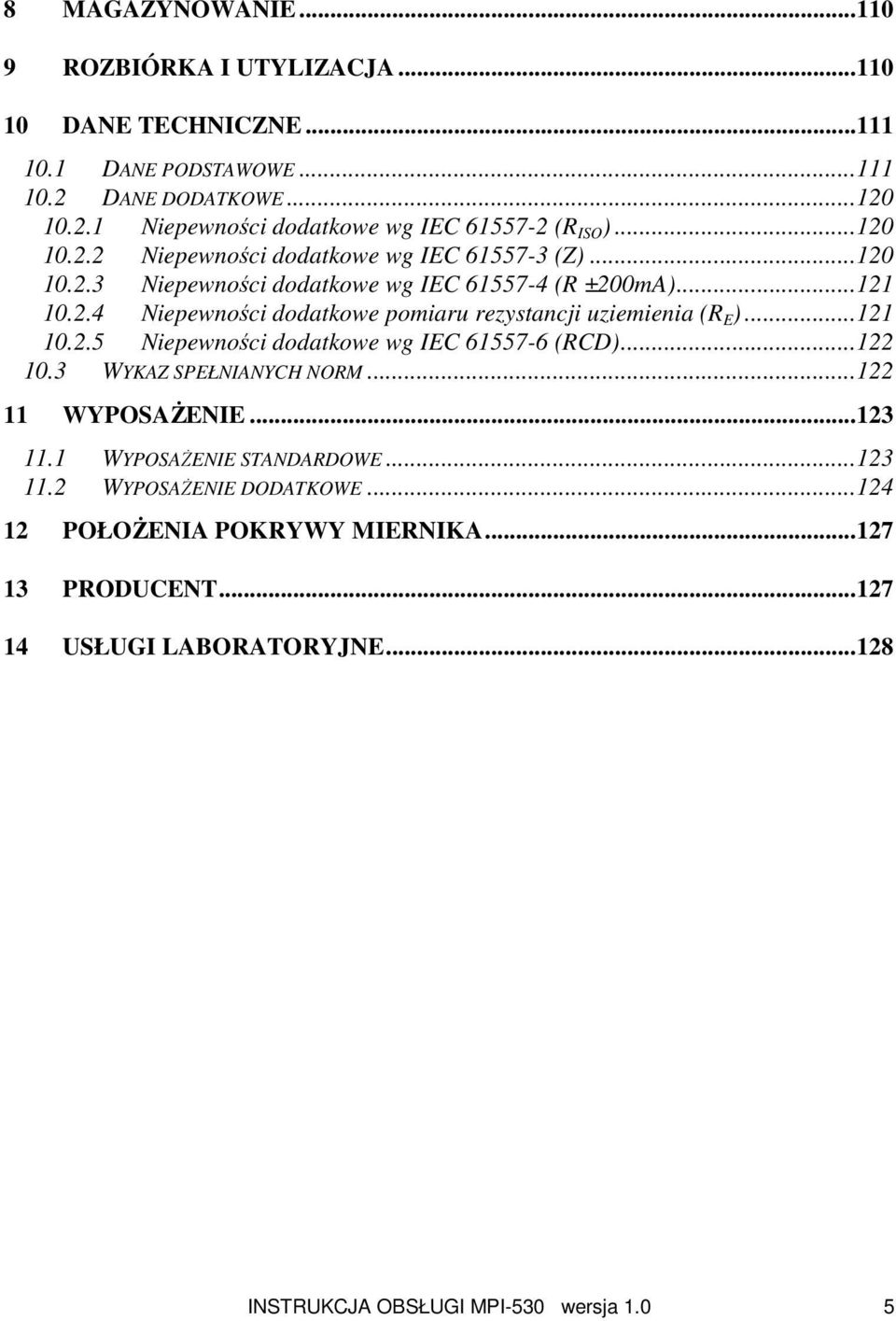 8 MAGAZYNOWANIE...110
9 ROZBIÓRKA I UTYLIZACJA...110
10 DANE TECHNICZNE...111
10.1 DANE PODSTAWOWE...111
10.2 DANE DODATKOWE...120
10.2.1 Niepewności dodatkowe wg IEC 61557-2 ($R_{ISO}$)...120
10.2.2 Niepewności dodatkowe wg IEC 61557-3 (Z)...120
10.2.3 Niepewności dodatkowe wg IEC 61557-4 (R ±200mA)...121
10.2.4 Niepewności dodatkowe pomiaru rezystancji uziemienia ($R_E$)...121
10.2.5 Niepewności dodatkowe wg IEC 61557-6 (RCD)...122
10.3 WYKAZ SPEŁNIANYCH NORM...122
11 WYPOSAŻENIE...123
11.1 WYPOSAŻENIE STANDARDOWE...123
11.2 WYPOSAŻENIE DODATKOWE...124
12 POŁOŻENIA POKRYWY MIERNIKA...127
13 PRODUCENT...127
14 USŁUGI LABORATORYJNE...128

INSTRUKCJA OBSŁUGI MPI-530 wersja 1.0 5